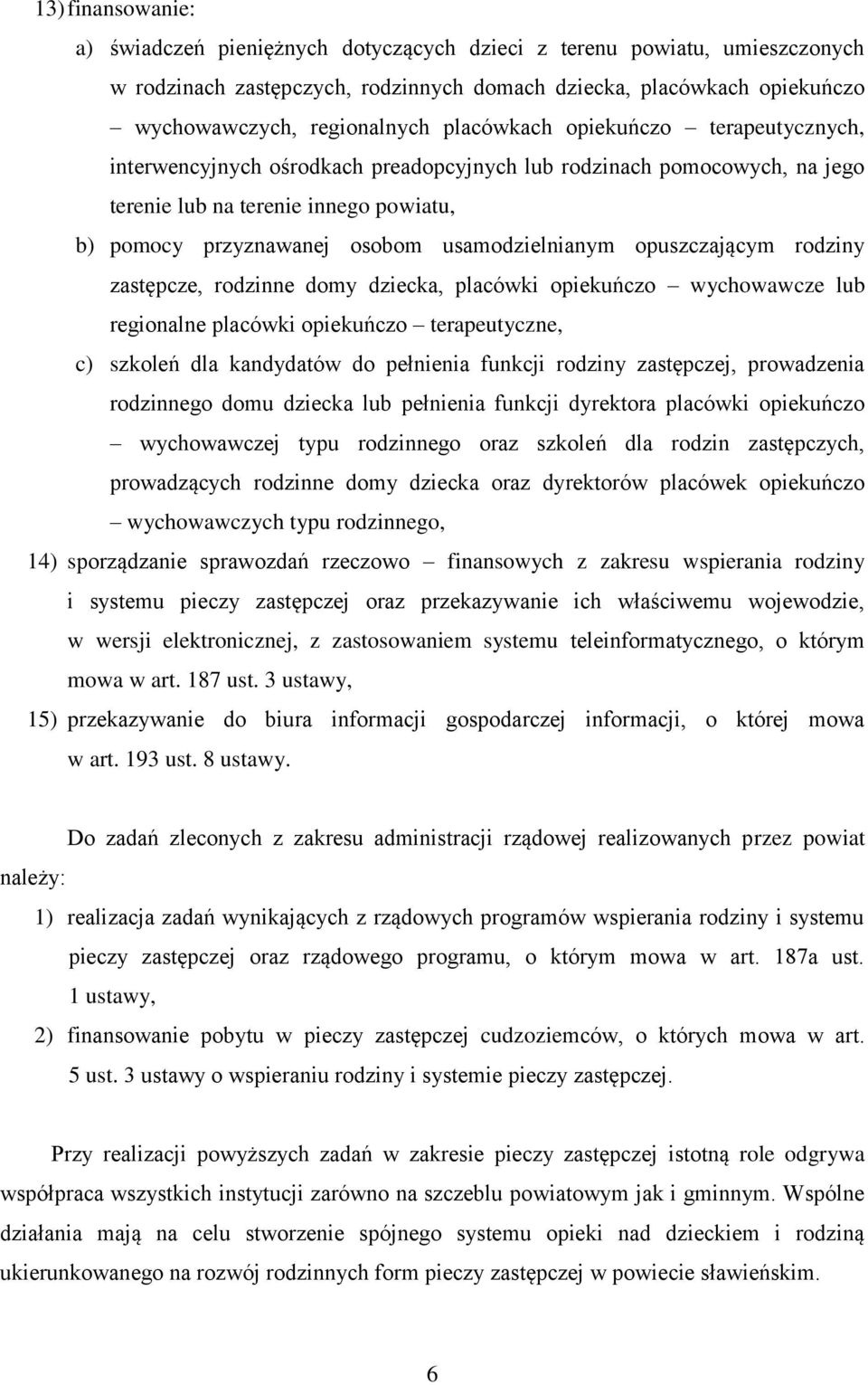 13) finansowanie:

a) świadczeń pieniężnych dotyczących dzieci z terenu powiatu, umieszczonych w rodzinach zastępczych, rodzinnych domach dziecka, placówkach opiekuńczo – wychowawczych, regionalnych placówkach opiekuńczo – terapeutycznych, interwencyjnych ośrodkach preadopcyjnych lub rodzinach pomocowych, na jego terenie lub na terenie innego powiatu,

b) pomocy przyznawanej osobom usamodzielnianym opuszczającym rodziny zastępcze, rodzinne domy dziecka, placówki opiekuńczo – wychowawcze lub regionalne placówki opiekuńczo – terapeutyczne,

c) szkoleń dla kandydatów do pełnienia funkcji rodziny zastępczej, prowadzenia rodzinnego domu dziecka lub pełnienia funkcji dyrektora placówki opiekuńczo – wychowawczej typu rodzinnego oraz szkoleń dla rodzin zastępczych, prowadzących rodzinne domy dziecka oraz dyrektorów placówek opiekuńczo – wychowawczych typu rodzinnego,

14) sporządzanie sprawozdań rzeczowo – finansowych z zakresu wspierania rodziny i systemu pieczy zastępczej oraz przekazywanie ich właściwemu wojewodzie, w wersji elektronicznej, z zastosowaniem systemu teleinformatycznego, o którym mowa w art. 187 ust. 3 ustawy,

15) przekazywanie do biura informacji gospodarczej informacji, o której mowa w art. 193 ust. 8 ustawy.

Do zadań zleconych z zakresu administracji rządowej realizowanych przez powiat należy:

1) realizacja zadań wynikających z rządowych programów wspierania rodziny i systemu pieczy zastępczej oraz rządowego programu, o którym mowa w art. 187a ust. 1 ustawy,

2) finansowanie pobytu w pieczy zastępczej cudzoziemców, o których mowa w art. 5 ust. 3 ustawy o wspieraniu rodziny i systemie pieczy zastępczej.

Przy realizacji powyższych zadań w zakresie pieczy zastępczej istotną role odgrywa współpraca wszystkich instytucji zarówno na szczeblu powiatowym jak i gminnym. Wspólne działania mają na celu stworzenie spójnego systemu opieki nad dzieckiem i rodziną ukierunkowanego na rozwój rodzinnych form pieczy zastępczej w powiecie sławieńskim.

6